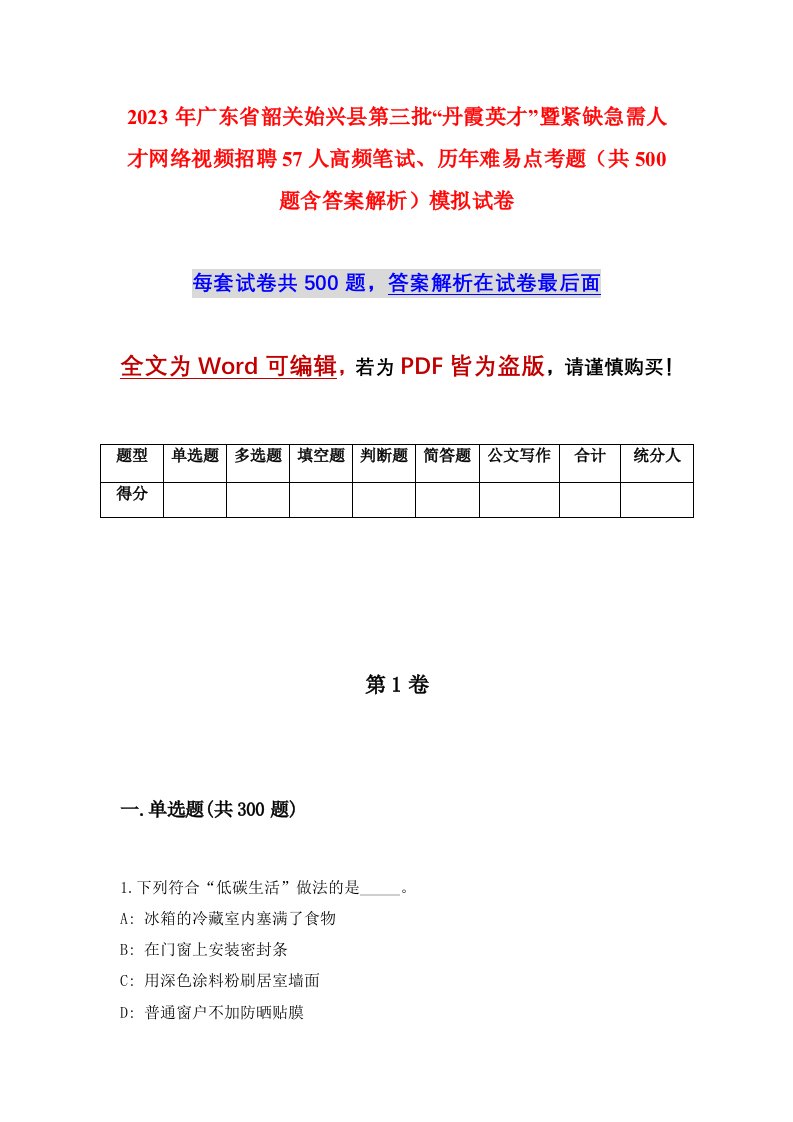 2023年广东省韶关始兴县第三批“丹霞英才”暨紧缺急需人才网络视频招聘57人高频笔试、历年难易点考题（共500题含答案解析）模拟试卷

每套试卷共500题，答案解析在试卷最后面

全文为Word可编辑，若为PDF皆为盗版，请谨慎购买！

| 题型 | 单选题 | 多选题 | 填空题 | 判断题 | 简答题 | 公文写作 | 合计 | 统分人 |
|---|---|---|---|---|---|---|---|---|
| 得分 | | | | | | | | |

第1卷

一.单选题(共300题)

1.下列符合“低碳生活”做法的是_____。
A: 冰箱的冷藏室内塞满了食物
B: 在门窗上安装密封条
C: 用深色涂料粉刷居室墙面
D: 普通窗户不加防晒贴膜